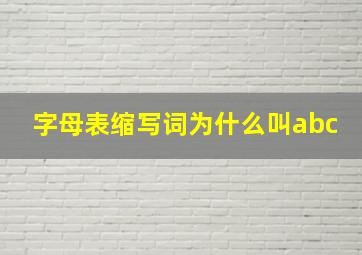 字母表缩写词为什么叫abc